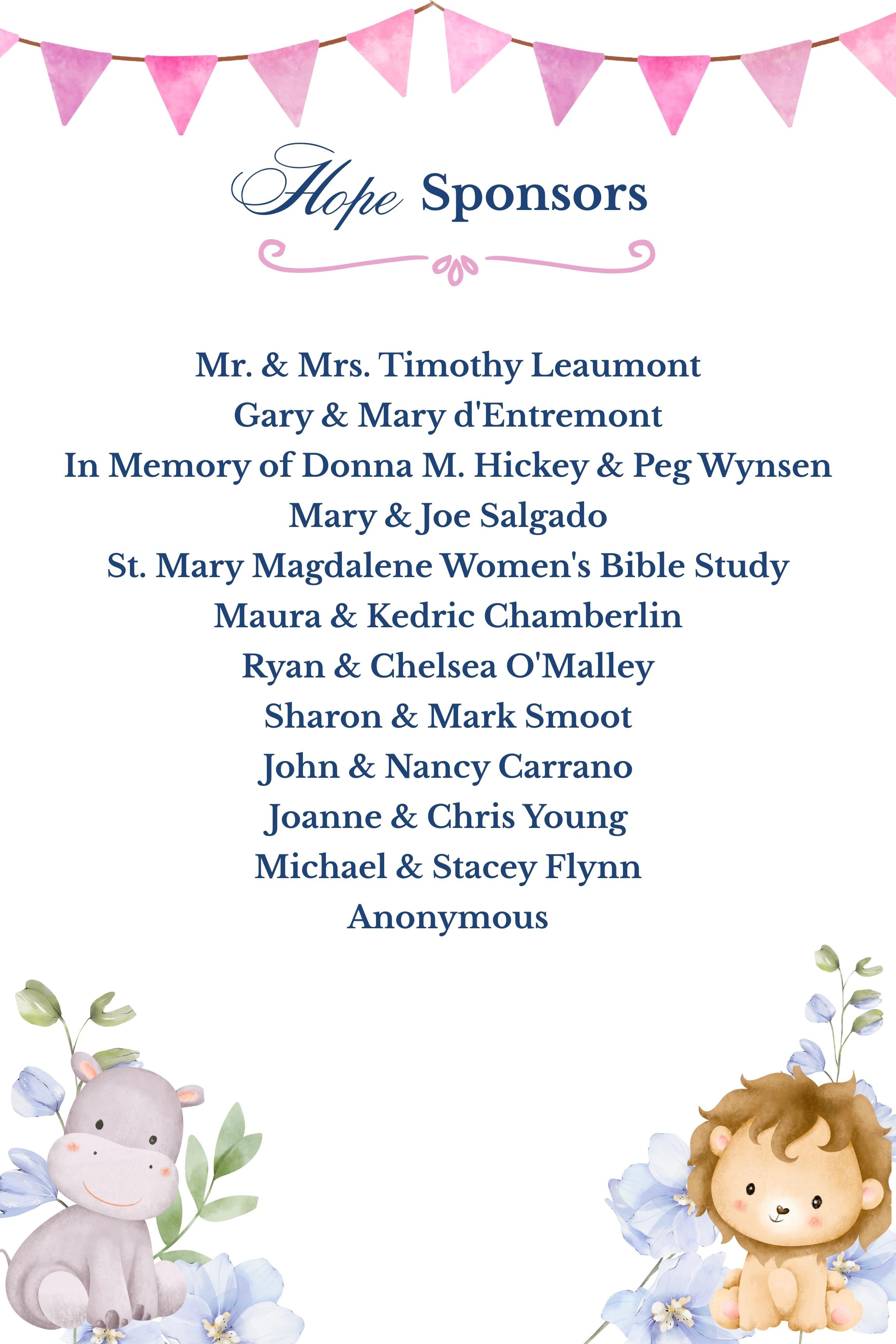 Hope Sponsors

Mr. & Mrs. Timothy Leaumont
Gary & Mary d'Entremont
In Memory of Donna M. Hickey & Peg Wynsen
Mary & Joe Salgado
St. Mary Magdalene Women's Bible Study
Maura & Kedric Chamberlin
Ryan & Chelsea O'Malley
Sharon & Mark Smoot
John & Nancy Carrano
Joanne & Chris Young
Michael & Stacey Flynn
Anonymous